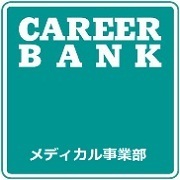 CAREER
BANK

メディカル事業部